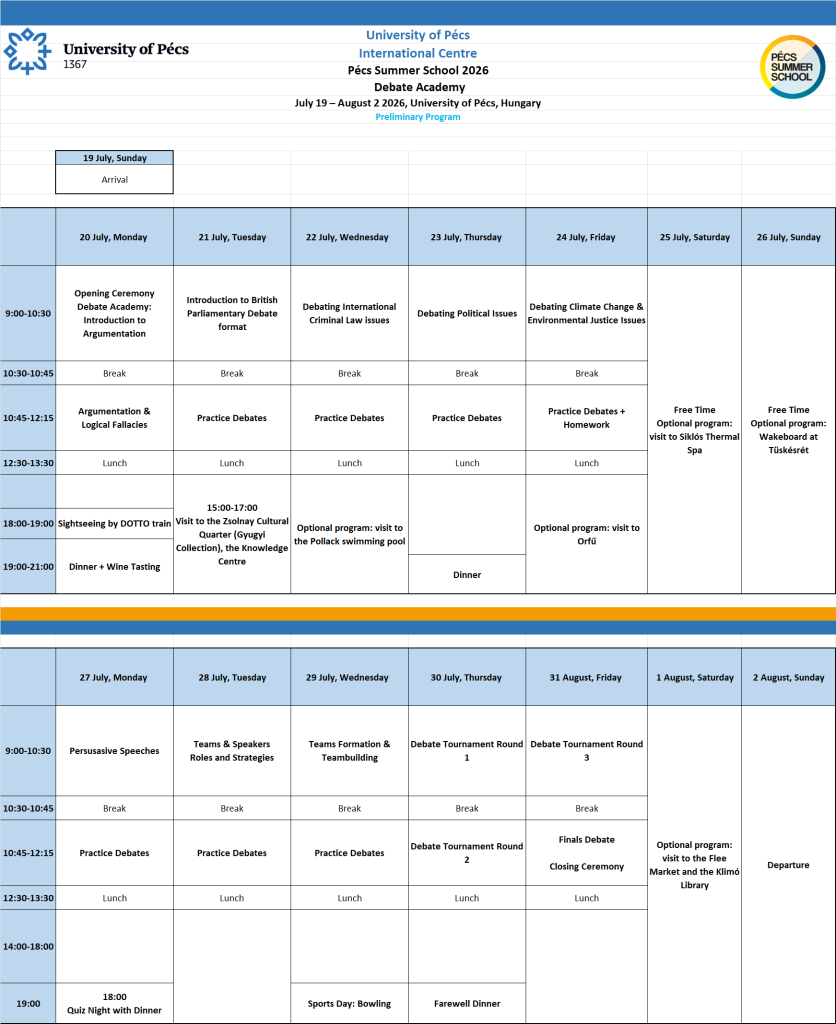 University of Pécs
1367

University of Pécs
International Centre
Pécs Summer School 2026
Debate Academy
July 19 – August 2 2026, University of Pécs, Hungary
Preliminary Program

PÉCS SUMMER SCHOOL

| 19 July, Sunday |
|---|
| Arrival |

| | 20 July, Monday | 21 July, Tuesday | 22 July, Wednesday | 23 July, Thursday | 24 July, Friday | 25 July, Saturday | 26 July, Sunday |
|---|---|---|---|---|---|---|---|
| 9:00-10:30 | Opening Ceremony Debate Academy: Introduction to Argumentation | Introduction to British Parliamentary Debate format | Debating International Criminal Law issues | Debating Political Issues | Debating Climate Change & Environmental Justice Issues | Free Time Optional program: visit to Siklós Thermal Spa | Free Time Optional program: Wakeboard at Tüskésrét |
| 10:30-10:45 | Break | Break | Break | Break | Break | | |
| 10:45-12:15 | Argumentation & Logical Fallacies | Practice Debates | Practice Debates | Practice Debates | Practice Debates + Homework | | |
| 12:30-13:30 | Lunch | Lunch | Lunch | Lunch | Lunch | | |
| | | 15:00-17:00 Visit to the Zsolnay Cultural Quarter (Gyugyi Collection), the Knowledge Centre | Optional program: visit to the Pollack swimming pool | | Optional program: visit to Orfű | | |
| 18:00-19:00 | Sightseeing by DOTTO train | | | | | | |
| 19:00-21:00 | Dinner + Wine Tasting | | | Dinner | | | |

| | 27 July, Monday | 28 July, Tuesday | 29 July, Wednesday | 30 July, Thursday | 31 August, Friday | 1 August, Saturday | 2 August, Sunday |
|---|---|---|---|---|---|---|---|
| 9:00-10:30 | Persusasive Speeches | Teams & Speakers Roles and Strategies | Teams Formation & Teambuilding | Debate Tournament Round 1 | Debate Tournament Round 3 | Optional program: visit to the Flee Market and the Klimó Library | Departure |
| 10:30-10:45 | Break | Break | Break | Break | Break | | |
| 10:45-12:15 | Practice Debates | Practice Debates | Practice Debates | Debate Tournament Round 2 | Finals Debate Closing Ceremony | | |
| 12:30-13:30 | Lunch | Lunch | Lunch | Lunch | Lunch | | |
| 14:00-18:00 | | | | | | | |
| 19:00 | 18:00 Quiz Night with Dinner | | Sports Day: Bowling | Farewell Dinner | | | |